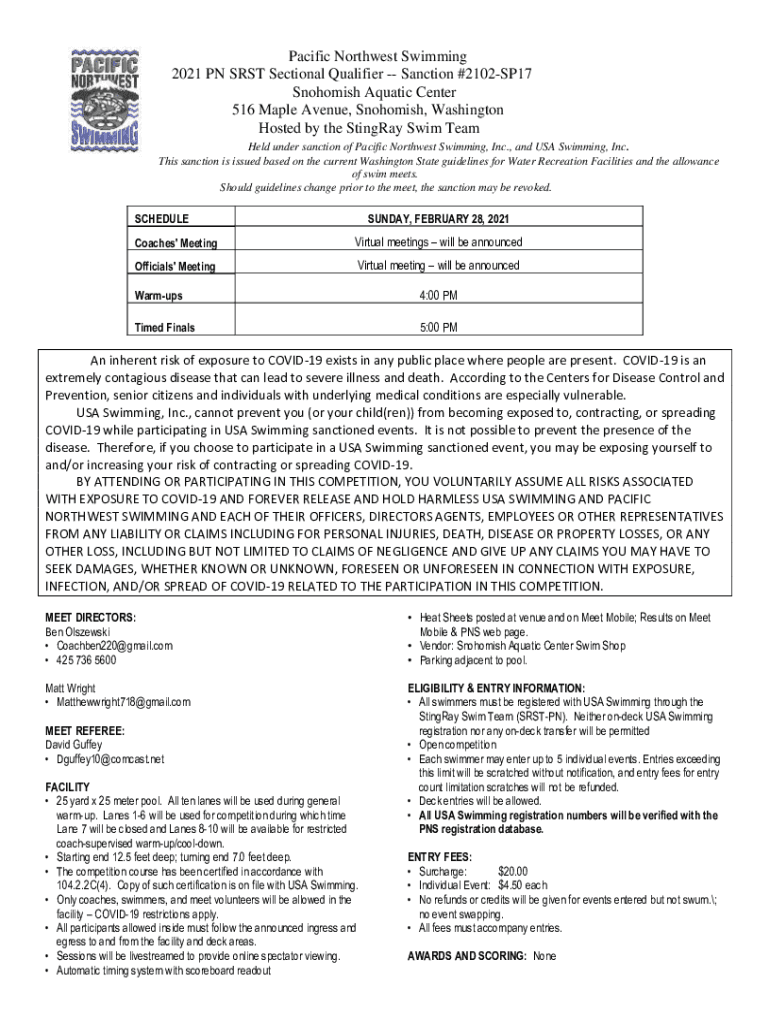 PACIFIC NORTHWEST SWIMMING

Pacific Northwest Swimming
2021 PN SRST Sectional Qualifier -- Sanction #2102-SP17
Snohomish Aquatic Center
516 Maple Avenue, Snohomish, Washington
Hosted by the StingRay Swim Team

Held under sanction of Pacific Northwest Swimming, Inc., and USA Swimming, Inc.
This sanction is issued based on the current Washington State guidelines for Water Recreation Facilities and the allowance of swim meets.
Should guidelines change prior to the meet, the sanction may be revoked.

| SCHEDULE | SUNDAY, FEBRUARY 28, 2021 |
|---|---|
| Coaches' Meeting | Virtual meetings – will be announced |
| Officials' Meeting | Virtual meeting – will be announced |
| Warm-ups | 4:00 PM |
| Timed Finals | 5:00 PM |

An inherent risk of exposure to COVID-19 exists in any public place where people are present. COVID-19 is an extremely contagious disease that can lead to severe illness and death. According to the Centers for Disease Control and Prevention, senior citizens and individuals with underlying medical conditions are especially vulnerable.

USA Swimming, Inc., cannot prevent you (or your child(ren)) from becoming exposed to, contracting, or spreading COVID-19 while participating in USA Swimming sanctioned events. It is not possible to prevent the presence of the disease. Therefore, if you choose to participate in a USA Swimming sanctioned event, you may be exposing yourself to and/or increasing your risk of contracting or spreading COVID-19.

BY ATTENDING OR PARTICIPATING IN THIS COMPETITION, YOU VOLUNTARILY ASSUME ALL RISKS ASSOCIATED WITH EXPOSURE TO COVID-19 AND FOREVER RELEASE AND HOLD HARMLESS USA SWIMMING AND PACIFIC NORTHWEST SWIMMING AND EACH OF THEIR OFFICERS, DIRECTORS AGENTS, EMPLOYEES OR OTHER REPRESENTATIVES FROM ANY LIABILITY OR CLAIMS INCLUDING FOR PERSONAL INJURIES, DEATH, DISEASE OR PROPERTY LOSSES, OR ANY OTHER LOSS, INCLUDING BUT NOT LIMITED TO CLAIMS OF NEGLIGENCE AND GIVE UP ANY CLAIMS YOU MAY HAVE TO SEEK DAMAGES, WHETHER KNOWN OR UNKNOWN, FORESEEN OR UNFORESEEN IN CONNECTION WITH EXPOSURE, INFECTION, AND/OR SPREAD OF COVID-19 RELATED TO THE PARTICIPATION IN THIS COMPETITION.

MEET DIRECTORS:
Ben Olszewski
• Coachben220@gmail.com
• 425 736 5600

Matt Wright
• Matthewwright718@gmail.com

MEET REFEREE:
David Guffey
• Dguffey10@comcast.net

FACILITY
• 25 yard x 25 meter pool. All ten lanes will be used during general warm-up. Lanes 1-6 will be used for competition during which time Lane 7 will be closed and Lanes 8-10 will be available for restricted coach-supervised warm-up/cool-down.
• Starting end 12.5 feet deep; turning end 7.0 feet deep.
• The competition course has been certified in accordance with 104.2.2C(4). Copy of such certification is on file with USA Swimming.
• Only coaches, swimmers, and meet volunteers will be allowed in the facility – COVID-19 restrictions apply.
• All participants allowed inside must follow the announced ingress and egress to and from the facility and deck areas.
• Sessions will be livestreamed to provide online spectator viewing.
• Automatic timing system with scoreboard readout

• Heat Sheets posted at venue and on Meet Mobile; Results on Meet Mobile & PNS web page.
• Vendor: Snohomish Aquatic Center Swim Shop
• Parking adjacent to pool.

ELIGIBILITY & ENTRY INFORMATION:
• All swimmers must be registered with USA Swimming through the StingRay Swim Team (SRST-PN). Neither on-deck USA Swimming registration nor any on-deck transfer will be permitted
• Open competition
• Each swimmer may enter up to 5 individual events. Entries exceeding this limit will be scratched without notification, and entry fees for entry count limitation scratches will not be refunded.
• Deck entries will be allowed.
• All USA Swimming registration numbers will be verified with the PNS registration database.

ENTRY FEES:
• Surcharge: $20.00
• Individual Event: $4.50 each
• No refunds or credits will be given for events entered but not swum.\; no event swapping.
• All fees must accompany entries.

AWARDS AND SCORING: None